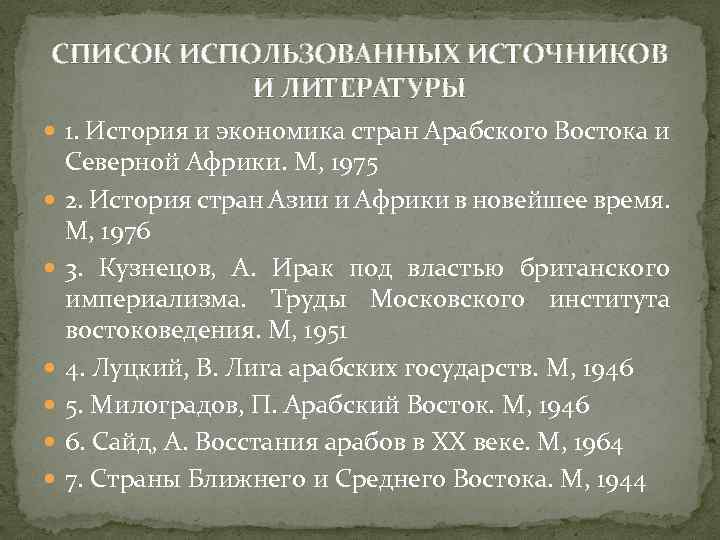 СПИСОК ИСПОЛЬЗОВАННЫХ ИСТОЧНИКОВ И ЛИТЕРАТУРЫ

1. История и экономика стран Арабского Востока и Северной Африки. М, 1975

2. История стран Азии и Африки в новейшее время. М, 1976

3. Кузнецов, А. Ирак под властью британского империализма. Труды Московского института востоковедения. М, 1951

4. Луцкий, В. Лига арабских государств. М, 1946

5. Милоградов, П. Арабский Восток. М, 1946

6. Сайд, А. Восстания арабов в XX веке. М, 1964

7. Страны Ближнего и Среднего Востока. М, 1944